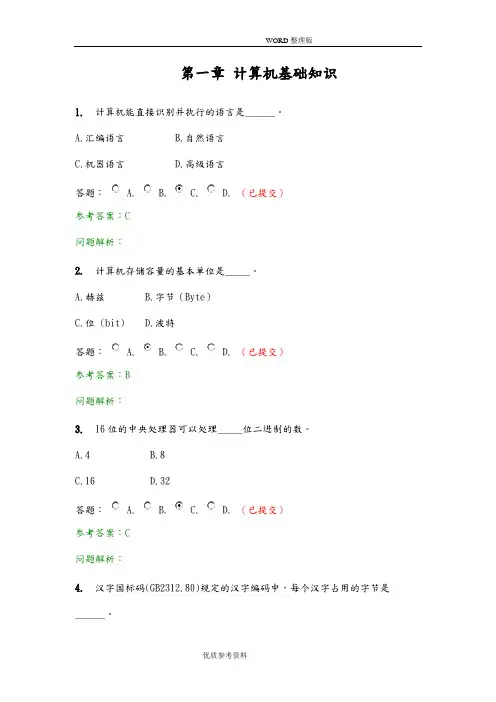 WORD 整理版

第一章 计算机基础知识

1. 计算机能直接识别并执行的语言是______。

A.汇编语言　　　B.自然语言

C.机器语言　　　D.高级语言

答题： A. B. C. D. （已提交）

参考答案：C

问题解析：

2. 计算机存储容量的基本单位是_____。

A.赫兹　　　B.字节（Byte）

C.位（bit）　D.波特

答题： A. B. C. D. （已提交）

参考答案：B

问题解析：

3. 16位的中央处理器可以处理_____位二进制的数。

A.4　　　B.8

C.16　　　D.32

答题： A. B. C. D. （已提交）

参考答案：C

问题解析：

4. 汉字国标码(GB2312.80)规定的汉字编码中，每个汉字占用的字节是______。

优质参考资料